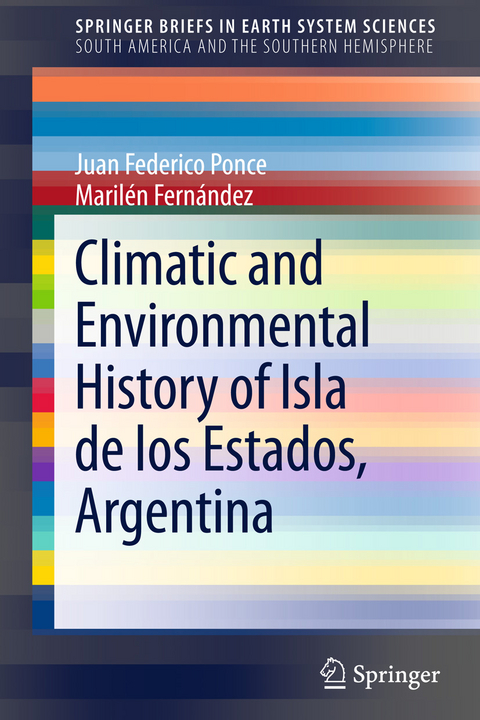 SPRINGER BRIEFS IN EARTH SYSTEM SCIENCES
SOUTH AMERICA AND THE SOUTHERN HEMISPHERE

Juan Federico Ponce
Marilén Fernández

Climatic and Environmental History of Isla de los Estados, Argentina

Springer